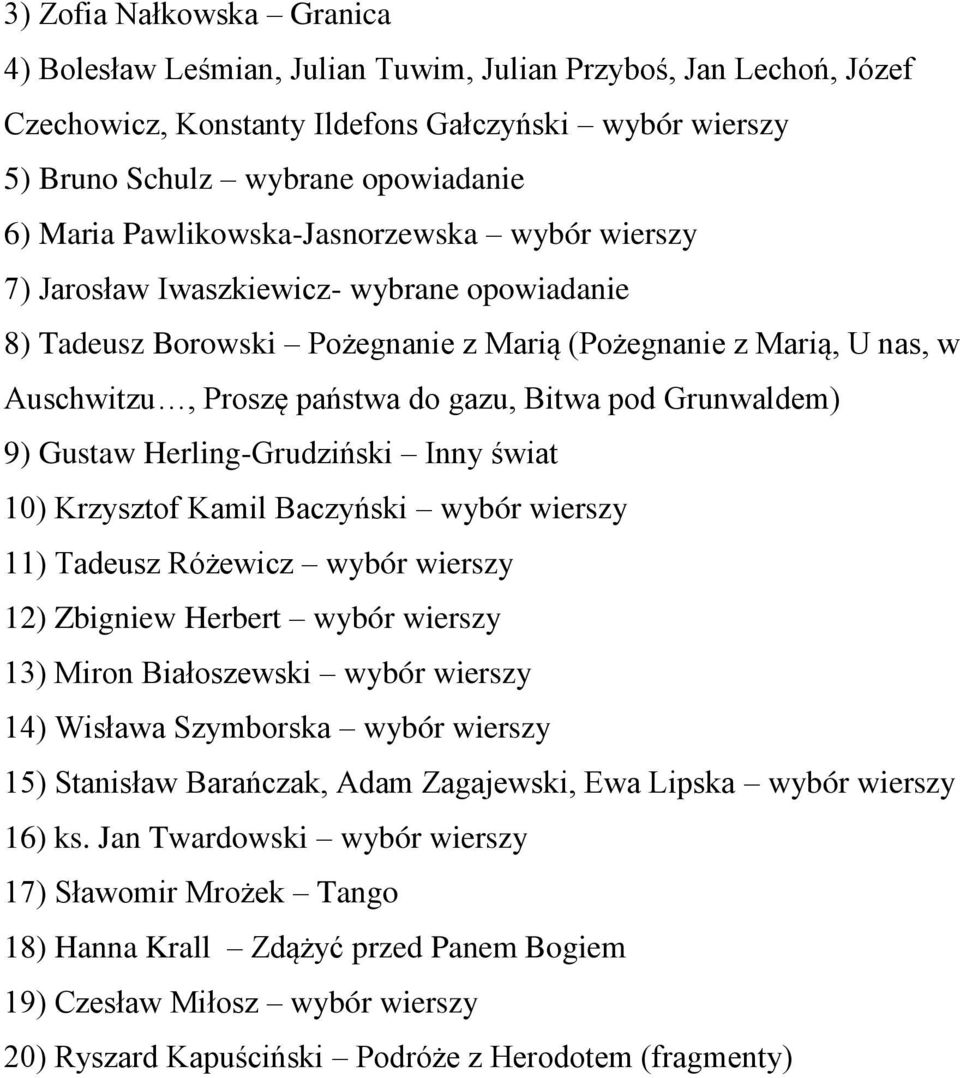 3) Zofia Nałkowska – Granica
4) Bolesław Leśmian, Julian Tuwim, Julian Przyboś, Jan Lechoń, Józef Czechowicz, Konstanty Ildefons Gałczyński – wybór wierszy
5) Bruno Schulz – wybrane opowiadanie
6) Maria Pawlikowska-Jasnorzewska – wybór wierszy
7) Jarosław Iwaszkiewicz- wybrane opowiadanie
8) Tadeusz Borowski – Pożegnanie z Marią (Pożegnanie z Marią, U nas, w Auschwitzu…, Proszę państwa do gazu, Bitwa pod Grunwaldem)
9) Gustaw Herling-Grudziński – Inny świat
10) Krzysztof Kamil Baczyński – wybór wierszy
11) Tadeusz Różewicz – wybór wierszy
12) Zbigniew Herbert – wybór wierszy
13) Miron Białoszewski – wybór wierszy
14) Wisława Szymborska – wybór wierszy
15) Stanisław Barańczak, Adam Zagajewski, Ewa Lipska – wybór wierszy
16) ks. Jan Twardowski – wybór wierszy
17) Sławomir Mrożek – Tango
18) Hanna Krall – Zdążyć przed Panem Bogiem
19) Czesław Miłosz – wybór wierszy
20) Ryszard Kapuściński – Podróże z Herodotem (fragmenty)